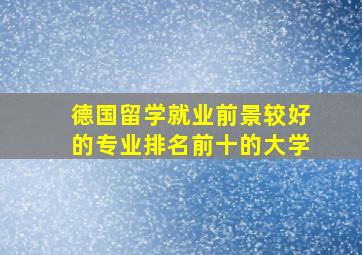 德国留学就业前景较好的专业排名前十的大学